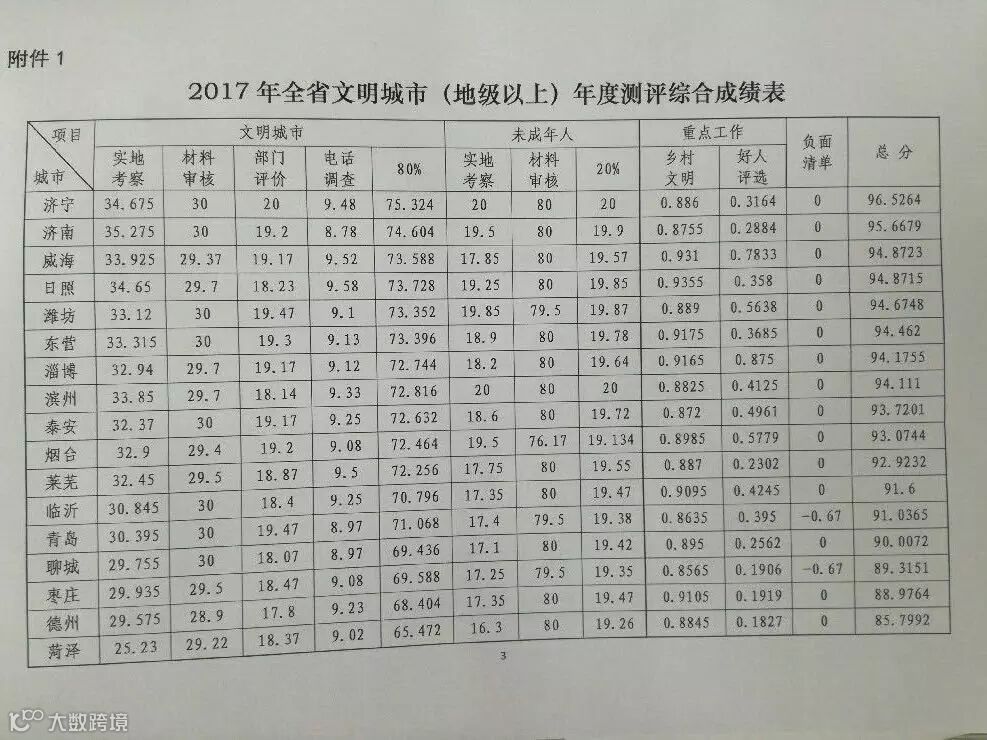 附件1

2017年全省文明城市（地级以上）年度测评综合成绩表

| 项目 城市 | 文明城市 |  |  |  |  | 未成年人 |  |  | 重点工作 |  | 负面清单 | 总分 |
|---|---|---|---|---|---|---|---|---|---|---|---|---|
|  | 实地考察 | 材料审核 | 部门评价 | 电话调查 | 80% | 实地考察 | 材料审核 | 20% | 乡村文明 | 好人评选 |  |  |
| 济宁 | 34.675 | 30 | 20 | 9.48 | 75.324 | 20 | 80 | 20 | 0.886 | 0.3164 | 0 | 96.5264 |
| 济南 | 35.275 | 30 | 19.2 | 8.78 | 74.604 | 19.5 | 80 | 19.9 | 0.8755 | 0.2884 | 0 | 95.6679 |
| 威海 | 33.925 | 29.37 | 19.17 | 9.52 | 73.588 | 17.85 | 80 | 19.57 | 0.931 | 0.7833 | 0 | 94.8723 |
| 日照 | 34.65 | 29.7 | 18.23 | 9.58 | 73.728 | 19.25 | 80 | 19.85 | 0.9355 | 0.358 | 0 | 94.8715 |
| 潍坊 | 33.12 | 30 | 19.47 | 9.1 | 73.352 | 19.85 | 79.5 | 19.87 | 0.889 | 0.5638 | 0 | 94.6748 |
| 东营 | 33.315 | 30 | 19.3 | 9.13 | 73.396 | 18.9 | 80 | 19.78 | 0.9175 | 0.3685 | 0 | 94.462 |
| 淄博 | 32.94 | 29.7 | 19.17 | 9.12 | 72.744 | 18.2 | 80 | 19.64 | 0.9165 | 0.875 | 0 | 94.1755 |
| 滨州 | 33.85 | 29.7 | 18.14 | 9.33 | 72.816 | 20 | 80 | 20 | 0.8825 | 0.4125 | 0 | 94.111 |
| 泰安 | 32.37 | 30 | 19.17 | 9.25 | 72.632 | 18.6 | 80 | 19.72 | 0.872 | 0.4961 | 0 | 93.7201 |
| 烟台 | 32.9 | 29.4 | 19.2 | 9.08 | 72.464 | 19.5 | 76.17 | 19.134 | 0.8985 | 0.5779 | 0 | 93.0744 |
| 莱芜 | 32.45 | 29.5 | 18.87 | 9.5 | 72.256 | 17.75 | 80 | 19.55 | 0.887 | 0.2302 | 0 | 92.9232 |
| 临沂 | 30.845 | 30 | 18.4 | 9.25 | 70.796 | 17.35 | 80 | 19.47 | 0.9095 | 0.4245 | 0 | 91.6 |
| 青岛 | 30.395 | 30 | 19.47 | 8.97 | 71.068 | 17.4 | 79.5 | 19.38 | 0.8635 | 0.395 | -0.67 | 91.0365 |
| 聊城 | 29.755 | 30 | 18.07 | 8.97 | 69.436 | 17.1 | 80 | 19.42 | 0.895 | 0.2562 | 0 | 90.0072 |
| 枣庄 | 29.935 | 29.5 | 18.47 | 9.08 | 69.588 | 17.25 | 79.5 | 19.35 | 0.8565 | 0.1906 | -0.67 | 89.3151 |
| 德州 | 29.575 | 28.9 | 17.8 | 9.23 | 68.404 | 17.35 | 80 | 19.47 | 0.9105 | 0.1919 | 0 | 88.9764 |
| 菏泽 | 25.23 | 29.22 | 18.37 | 9.02 | 65.472 | 16.3 | 80 | 19.26 | 0.8845 | 0.1827 | 0 | 85.7992 |

3

大数跨境